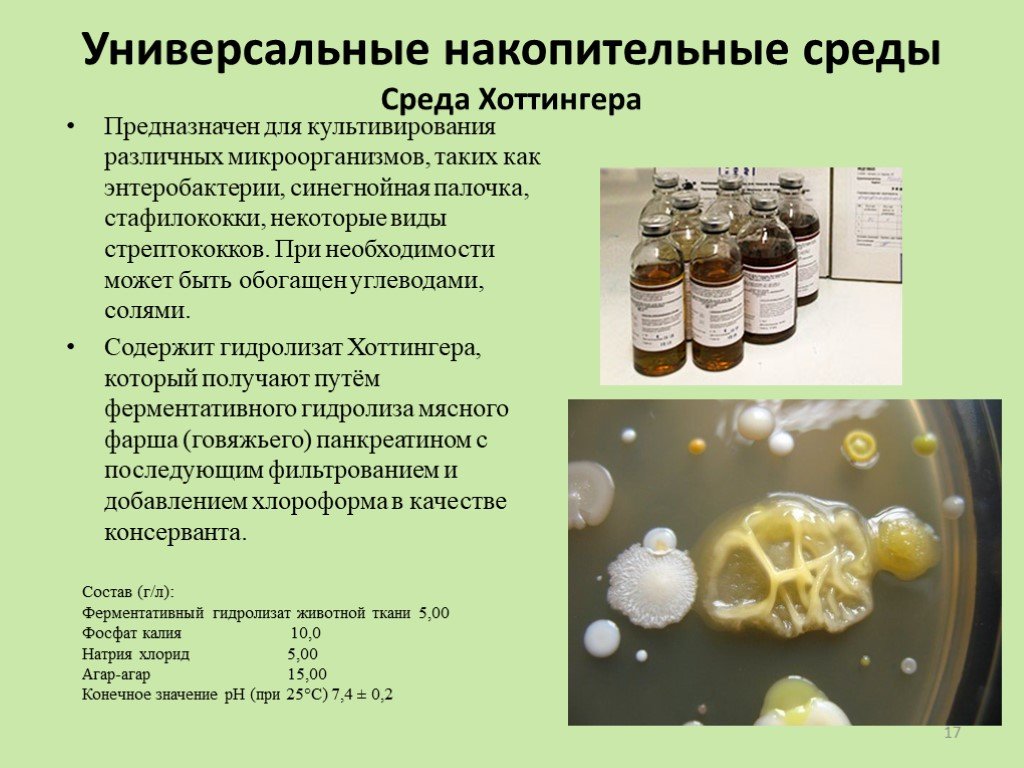 Универсальные накопительные среды

Среда Хоттингера

• Предназначен для культивирования различных микроорганизмов, таких как энтеробактерии, синегнойная палочка, стафилококки, некоторые виды стрептококков. При необходимости может быть обогащен углеводами, солями.

• Содержит гидролизат Хоттингера, который получают путём ферментативного гидролиза мясного фарша (говяжьего) панкреатином с последующим фильтрованием и добавлением хлороформа в качестве консерванта.

Состав (г/л):
Ферментативный гидролизат животной ткани 5,00
Фосфат калия 10,0
Натрия хлорид 5,00
Агар-агар 15,00
Конечное значение pH (при 25°C) 7,4 ± 0,2

17